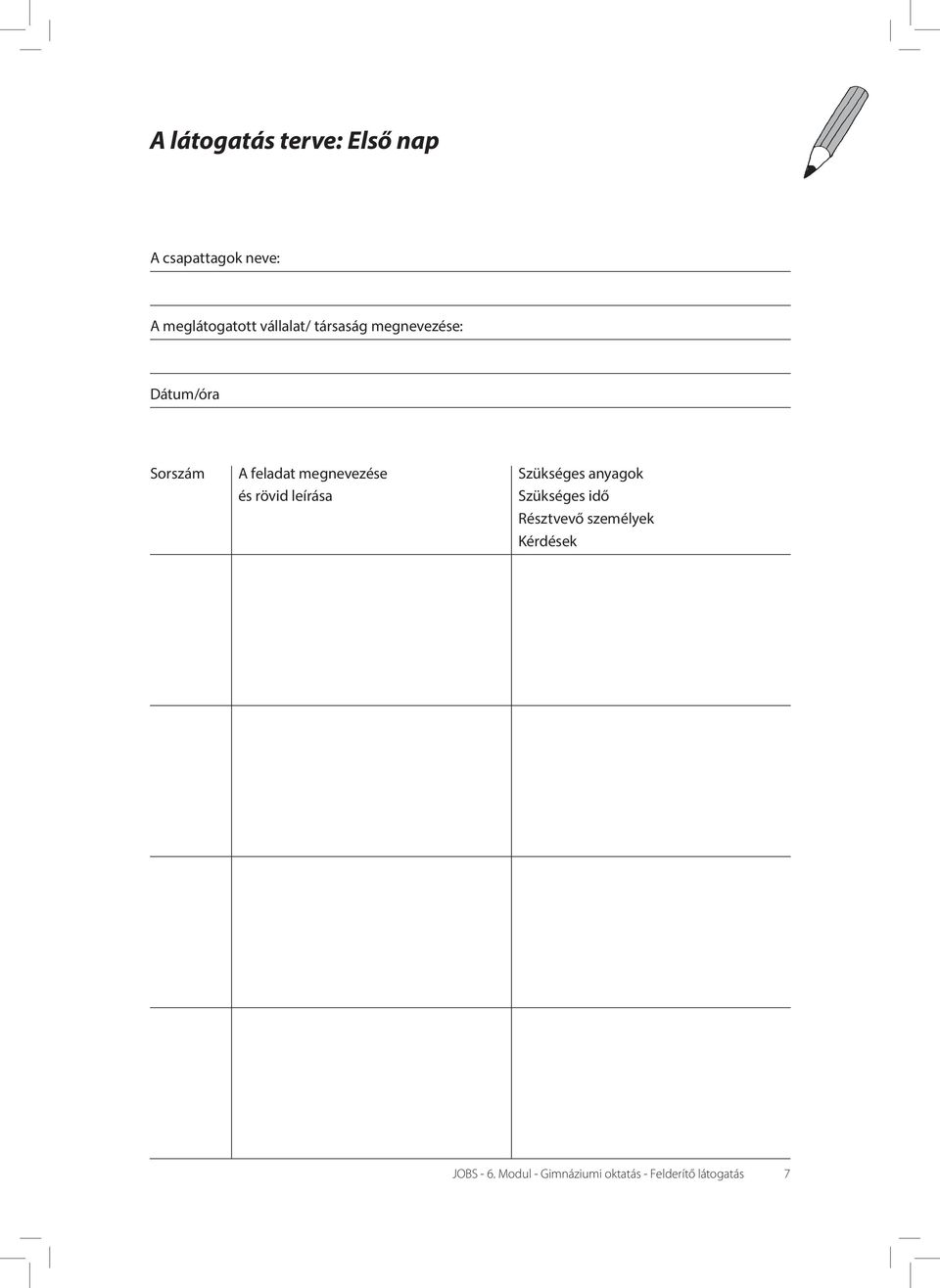 A látogatás terve: Első nap

A csapattagok neve:

A meglátogatott vállalat/ társaság megnevezése:

Dátum/óra

| Sorszám | A feladat megnevezése és rövid leírása | Szükséges anyagok Szükséges idő Résztvevő személyek Kérdések |
|---|---|---|
| | | |
| | | |
| | | |
| | | |

JOBS - 6. Modul - Gimnáziumi oktatás - Felderítő látogatás 7